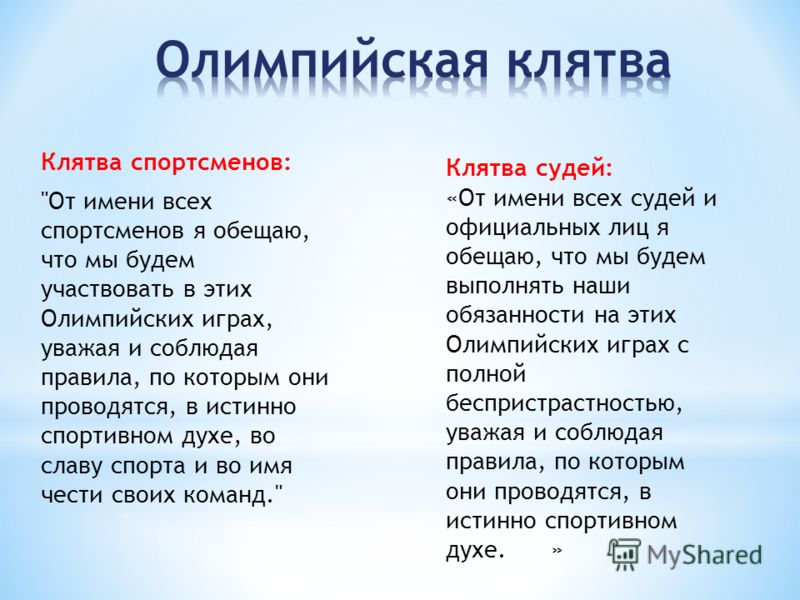 Олимпийская клятва

Клятва спортсменов:

"От имени всех спортсменов я обещаю, что мы будем участвовать в этих Олимпийских играх, уважая и соблюдая правила, по которым они проводятся, в истинно спортивном духе, во славу спорта и во имя чести своих команд."

Клятва судей:

«От имени всех судей и официальных лиц я обещаю, что мы будем выполнять наши обязанности на этих Олимпийских играх с полной беспристрастностью, уважая и соблюдая правила, по которым они проводятся, в истинно спортивном духе. »

MyShared